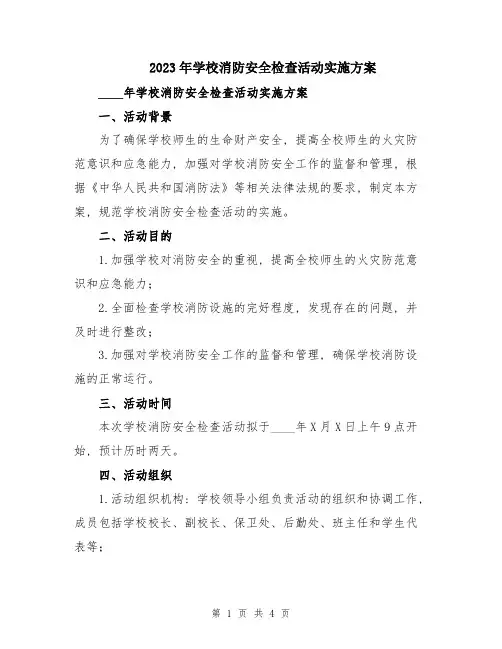 2023年学校消防安全检查活动实施方案

____年学校消防安全检查活动实施方案

一、活动背景

为了确保学校师生的生命财产安全，提高全校师生的火灾防范意识和应急能力，加强对学校消防安全工作的监督和管理，根据《中华人民共和国消防法》等相关法律法规的要求，制定本方案，规范学校消防安全检查活动的实施。

二、活动目的

1.加强学校对消防安全的重视，提高全校师生的火灾防范意识和应急能力；

2.全面检查学校消防设施的完好程度，发现存在的问题，并及时进行整改；

3.加强对学校消防安全工作的监督和管理，确保学校消防设施的正常运行。

三、活动时间

本次学校消防安全检查活动拟于____年X月X日上午9点开始，预计历时两天。

四、活动组织

1.活动组织机构：学校领导小组负责活动的组织和协调工作，成员包括学校校长、副校长、保卫处、后勤处、班主任和学生代表等；

第 1 页 共 4 页